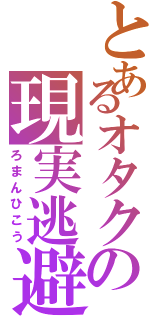 とあるオタクの
現実逃避
ろまんひこう